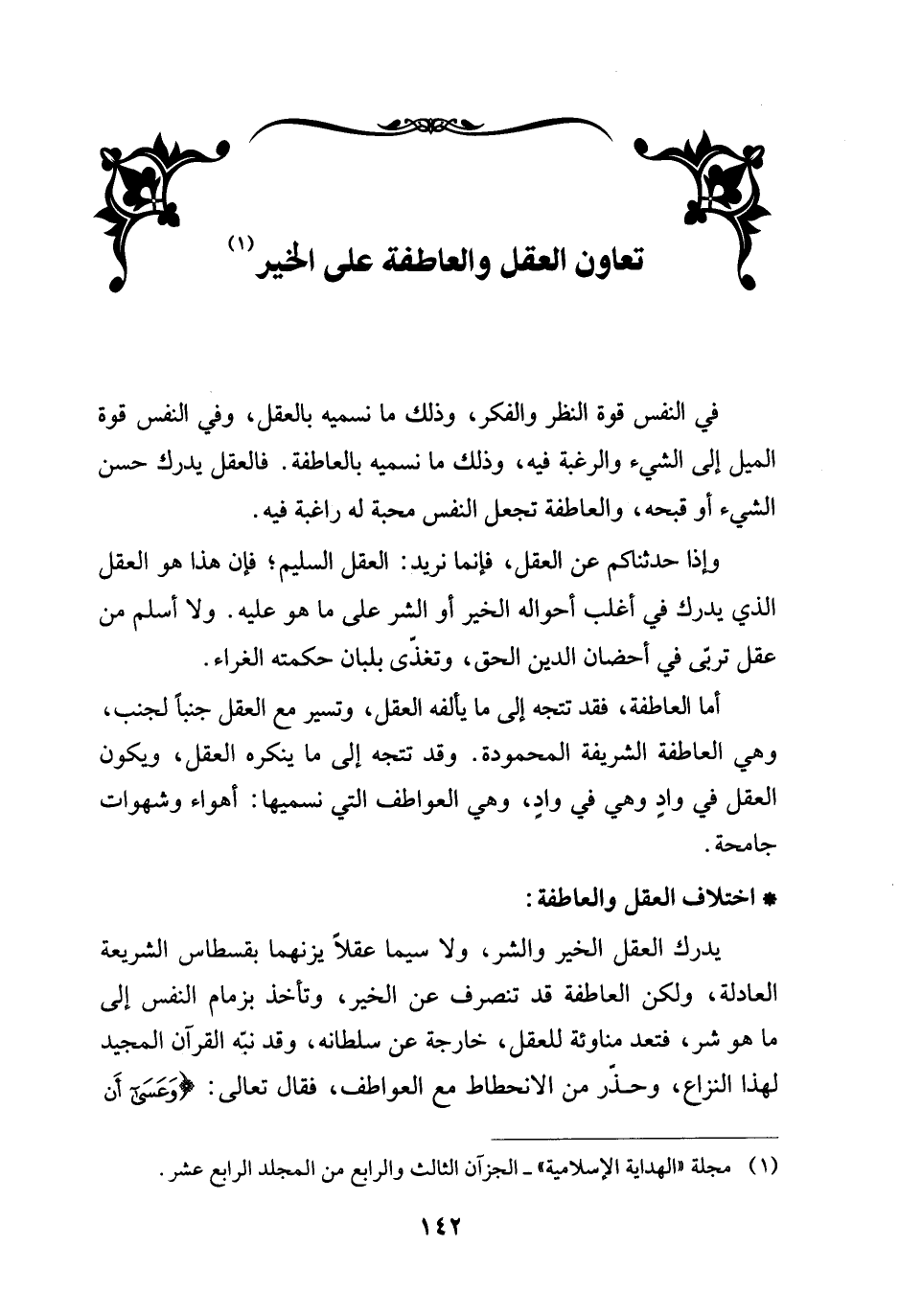 تعاون العقل والعاطفة على الخير (١)

في النفس قوة النظر والفكر، وذلك ما نسميه بالعقل، وفي النفس قوة الميل إلى الشيء والرغبة فيه، وذلك ما نسميه بالعاطفة. فالعقل يدرك حسن الشيء أو قبحه، والعاطفة تجعل النفس محبة له راغبة فيه.

وإذا حدثناكم عن العقل، فإنما نريد: العقل السليم؛ فإن هذا هو العقل الذي يدرك في أغلب أحواله الخير أو الشر على ما هو عليه. ولا أسلم من عقل تربّى في أحضان الدين الحق، وتغذّى بلبان حكمته الغراء.

أما العاطفة، فقد تتجه إلى ما يألفه العقل، وتسير مع العقل جنباً لجنب، وهي العاطفة الشريفة المحمودة. وقد تتجه إلى ما ينكره العقل، ويكون العقل في وادٍ وهي في وادٍ، وهي العواطف التي نسميها: أهواء وشهوات جامحة.

* اختلاف العقل والعاطفة:

يدرك العقل الخير والشر، ولا سيما عقلاً يزنهما بقسطاس الشريعة العادلة، ولكن العاطفة قد تنصرف عن الخير، وتأخذ بزمام النفس إلى ما هو شر، فتعد مناوئة للعقل، خارجة عن سلطانه، وقد نبّه القرآن المجيد لهذا النزاع، وحذّر من الانحطاط مع العواطف، فقال تعالى: ﴿وَعَسَىٰٓ أَن

(١) مجلة «الهداية الإسلامية» ـ الجزآن الثالث والرابع من المجلد الرابع عشر.

١٤٢